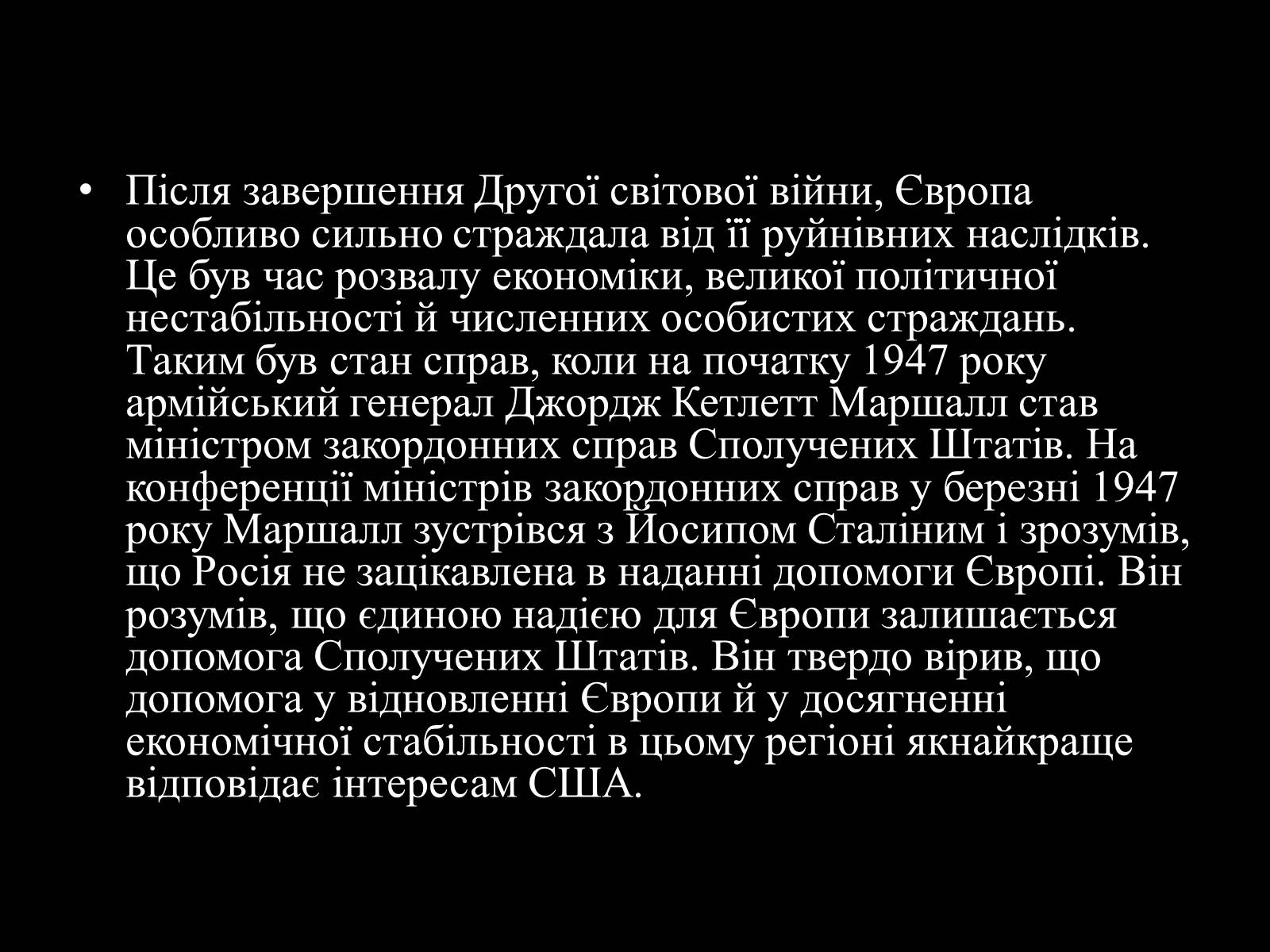 • Після завершення Другої світової війни, Європа особливо сильно страждала від її руйнівних наслідків. Це був час розвалу економіки, великої політичної нестабільності й численних особистих страждань. Таким був стан справ, коли на початку 1947 року армійський генерал Джордж Кетлетт Маршалл став міністром закордонних справ Сполучених Штатів. На конференції міністрів закордонних справ у березні 1947 року Маршалл зустрівся з Йосипом Сталіним і зрозумів, що Росія не зацікавлена в наданні допомоги Європі. Він розумів, що єдиною надією для Європи залишається допомога Сполучених Штатів. Він твердо вірив, що допомога у відновленні Європи й у досягненні економічної стабільності в цьому регіоні якнайкраще відповідає інтересам США.